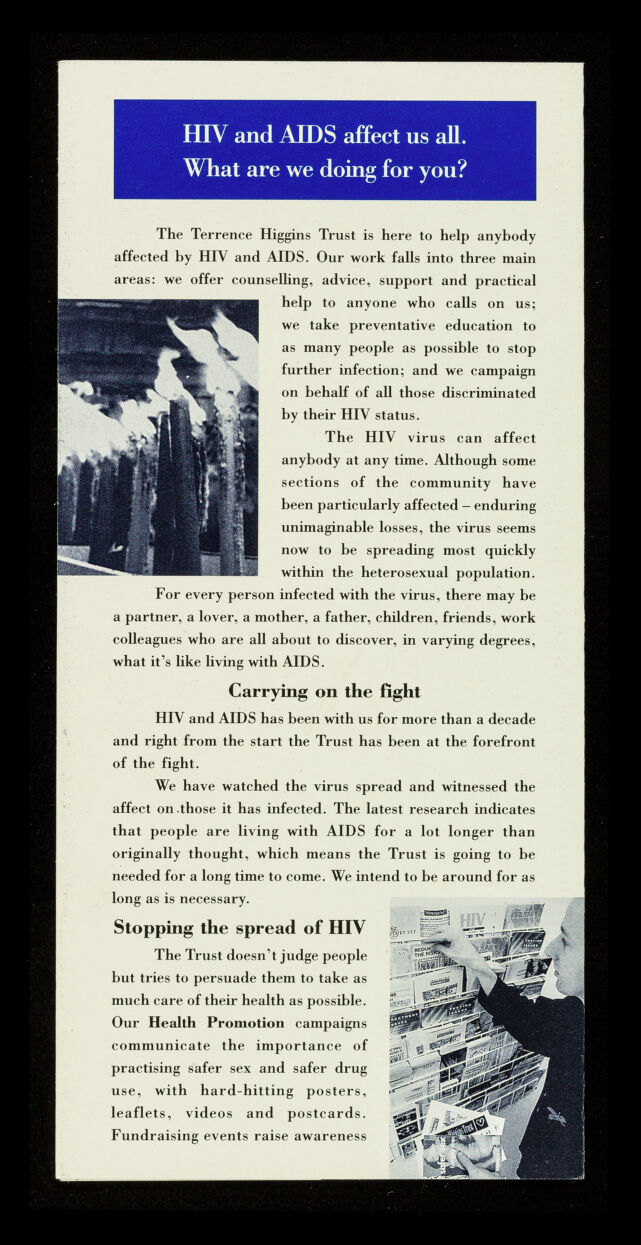 HIV and AIDS affect us all.
What are we doing for you?

The Terrence Higgins Trust is here to help anybody affected by HIV and AIDS. Our work falls into three main areas: we offer counselling, advice, support and practical help to anyone who calls on us; we take preventative education to as many people as possible to stop further infection; and we campaign on behalf of all those discriminated by their HIV status.

The HIV virus can affect anybody at any time. Although some sections of the community have been particularly affected – enduring unimaginable losses, the virus seems now to be spreading most quickly within the heterosexual population. For every person infected with the virus, there may be a partner, a lover, a mother, a father, children, friends, work colleagues who are all about to discover, in varying degrees, what it's like living with AIDS.

Carrying on the fight

HIV and AIDS has been with us for more than a decade and right from the start the Trust has been at the forefront of the fight.

We have watched the virus spread and witnessed the affect on those it has infected. The latest research indicates that people are living with AIDS for a lot longer than originally thought, which means the Trust is going to be needed for a long time to come. We intend to be around for as long as is necessary.

Stopping the spread of HIV

The Trust doesn't judge people but tries to persuade them to take as much care of their health as possible. Our Health Promotion campaigns communicate the importance of practising safer sex and safer drug use, with hard-hitting posters, leaflets, videos and postcards. Fundraising events raise awareness